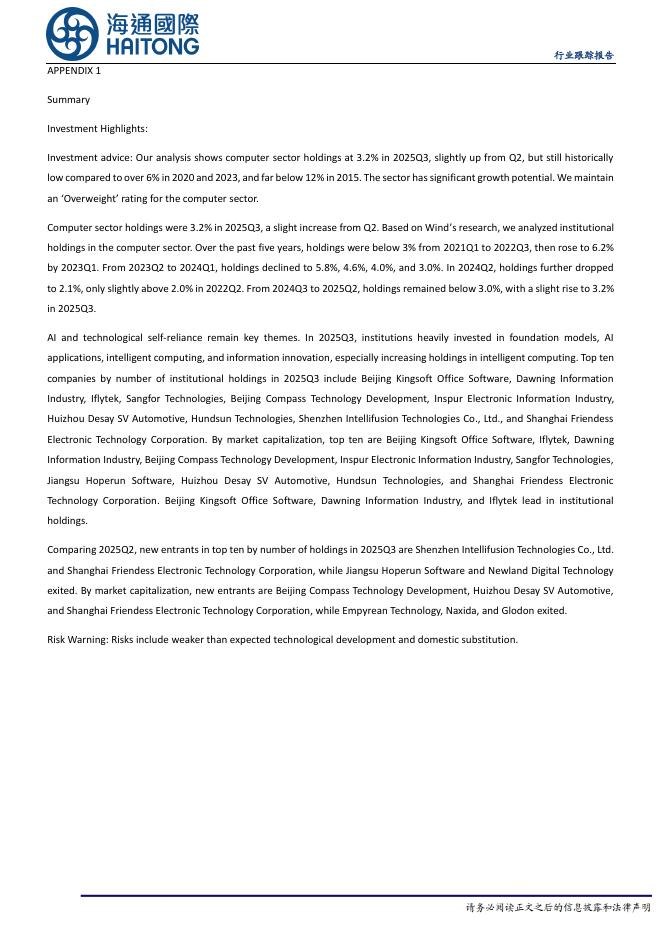 海通國際
HAITONG

行业跟踪报告

APPENDIX 1

Summary

Investment Highlights:

Investment advice: Our analysis shows computer sector holdings at 3.2% in 2025Q3, slightly up from Q2, but still historically low compared to over 6% in 2020 and 2023, and far below 12% in 2015. The sector has significant growth potential. We maintain an 'Overweight' rating for the computer sector.

Computer sector holdings were 3.2% in 2025Q3, a slight increase from Q2. Based on Wind's research, we analyzed institutional holdings in the computer sector. Over the past five years, holdings were below 3% from 2021Q1 to 2022Q3, then rose to 6.2% by 2023Q1. From 2023Q2 to 2024Q1, holdings declined to 5.8%, 4.6%, 4.0%, and 3.0%. In 2024Q2, holdings further dropped to 2.1%, only slightly above 2.0% in 2022Q2. From 2024Q3 to 2025Q2, holdings remained below 3.0%, with a slight rise to 3.2% in 2025Q3.

AI and technological self-reliance remain key themes. In 2025Q3, institutions heavily invested in foundation models, AI applications, intelligent computing, and information innovation, especially increasing holdings in intelligent computing. Top ten companies by number of institutional holdings in 2025Q3 include Beijing Kingsoft Office Software, Dawning Information Industry, Iflytek, Sangfor Technologies, Beijing Compass Technology Development, Inspur Electronic Information Industry, Huizhou Desay SV Automotive, Hundsun Technologies, Shenzhen Intellifusion Technologies Co., Ltd., and Shanghai Friendess Electronic Technology Corporation. By market capitalization, top ten are Beijing Kingsoft Office Software, Iflytek, Dawning Information Industry, Beijing Compass Technology Development, Inspur Electronic Information Industry, Sangfor Technologies, Jiangsu Hoperun Software, Huizhou Desay SV Automotive, Hundsun Technologies, and Shanghai Friendess Electronic Technology Corporation. Beijing Kingsoft Office Software, Dawning Information Industry, and Iflytek lead in institutional holdings.

Comparing 2025Q2, new entrants in top ten by number of holdings in 2025Q3 are Shenzhen Intellifusion Technologies Co., Ltd. and Shanghai Friendess Electronic Technology Corporation, while Jiangsu Hoperun Software and Newland Digital Technology exited. By market capitalization, new entrants are Beijing Compass Technology Development, Huizhou Desay SV Automotive, and Shanghai Friendess Electronic Technology Corporation, while Empyrean Technology, Naxida, and Glodon exited.

Risk Warning: Risks include weaker than expected technological development and domestic substitution.

请务必阅读正文之后的信息披露和法律声明